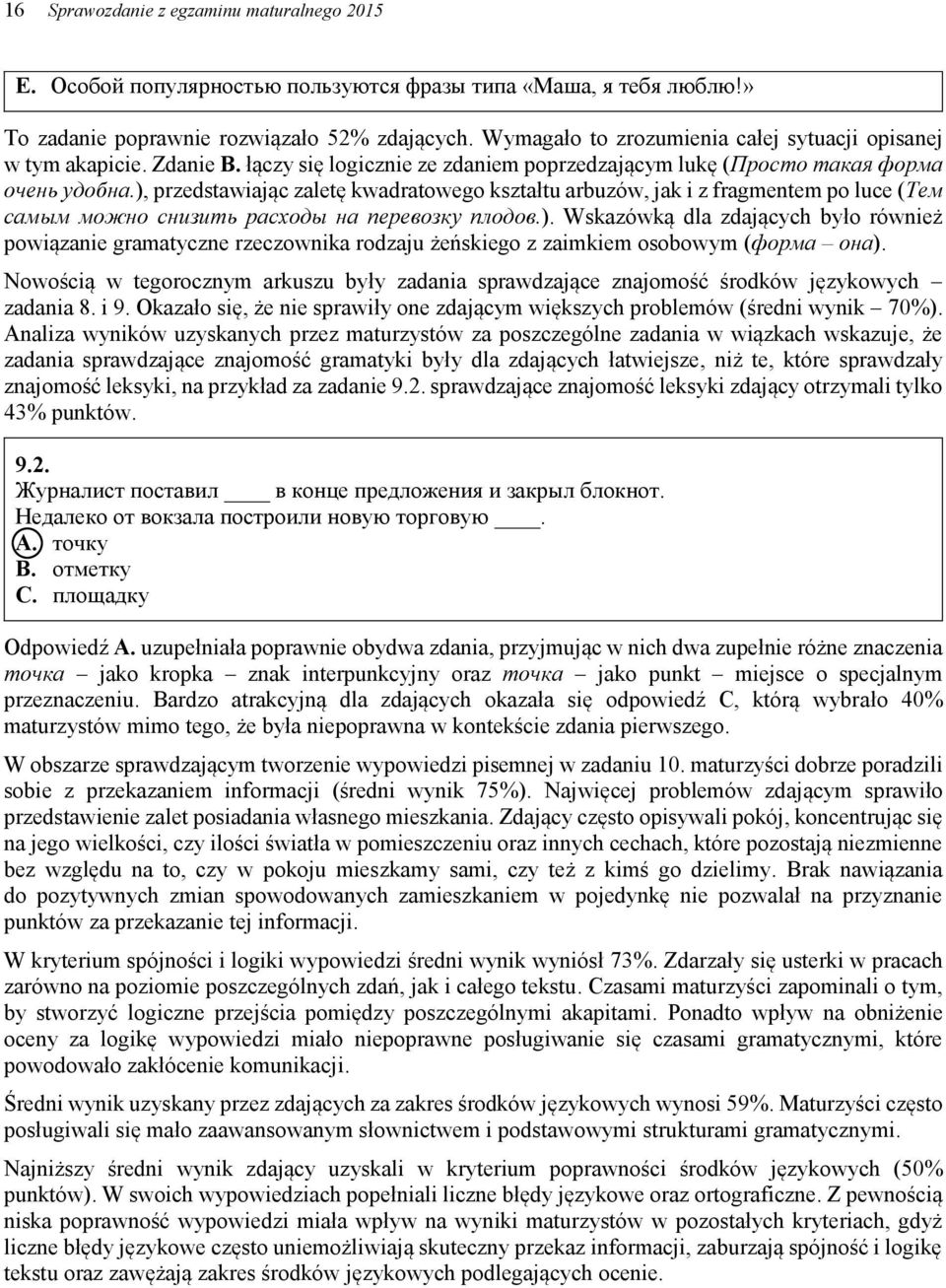 16 Sprawozdanie z egzaminu maturalnego 2015

E. Особой популярностью пользуются фразы типа «Маша, я тебя люблю!»

To zadanie poprawnie rozwiązało 52% zdających. Wymagało to zrozumienia całej sytuacji opisanej w tym akapicie. Zdanie B. łączy się logicznie ze zdaniem poprzedzającym lukę (Просто такая форма очень удобна.), przedstawiając zaletę kwadratowego kształtu arbuzów, jak i z fragmentem po luce (Тем самым можно снизить расходы на перевозку плодов.). Wskazówką dla zdających było również powiązanie gramatyczne rzeczownika rodzaju żeńskiego z zaimkiem osobowym (форма – она).

Nowością w tegorocznym arkuszu były zadania sprawdzające znajomość środków językowych – zadania 8. i 9. Okazało się, że nie sprawiły one zdającym większych problemów (średni wynik – 70%). Analiza wyników uzyskanych przez maturzystów za poszczególne zadania w wiązkach wskazuje, że zadania sprawdzające znajomość gramatyki były dla zdających łatwiejsze, niż te, które sprawdzały znajomość leksyki, na przykład za zadanie 9.2. sprawdzające znajomość leksyki zdający otrzymali tylko 43% punktów.

9.2.
Журналист поставил ____ в конце предложения и закрыл блокнот.
Недалеко от вокзала построили новую торговую ____.
A. точку
B. отметку
C. площадку

Odpowiedź A. uzupełniała poprawnie obydwa zdania, przyjmując w nich dwa zupełnie różne znaczenia точка – jako kropka – znak interpunkcyjny oraz точка – jako punkt – miejsce o specjalnym przeznaczeniu. Bardzo atrakcyjną dla zdających okazała się odpowiedź C, którą wybrało 40% maturzystów mimo tego, że była niepoprawna w kontekście zdania pierwszego.

W obszarze sprawdzającym tworzenie wypowiedzi pisemnej w zadaniu 10. maturzyści dobrze poradzili sobie z przekazaniem informacji (średni wynik 75%). Najwięcej problemów zdającym sprawiło przedstawienie zalet posiadania własnego mieszkania. Zdający często opisywali pokój, koncentrując się na jego wielkości, czy ilości światła w pomieszczeniu oraz innych cechach, które pozostają niezmienne bez względu na to, czy w pokoju mieszkamy sami, czy też z kimś go dzielimy. Brak nawiązania do pozytywnych zmian spowodowanych zamieszkaniem w pojedynkę nie pozwalał na przyznanie punktów za przekazanie tej informacji.

W kryterium spójności i logiki wypowiedzi średni wynik wyniósł 73%. Zdarzały się usterki w pracach zarówno na poziomie poszczególnych zdań, jak i całego tekstu. Czasami maturzyści zapominali o tym, by stworzyć logiczne przejścia pomiędzy poszczególnymi akapitami. Ponadto wpływ na obniżenie oceny za logikę wypowiedzi miało niepoprawne posługiwanie się czasami gramatycznymi, które powodowało zakłócenie komunikacji.

Średni wynik uzyskany przez zdających za zakres środków językowych wynosi 59%. Maturzyści często posługiwali się mało zaawansowanym słownictwem i podstawowymi strukturami gramatycznymi.

Najniższy średni wynik zdający uzyskali w kryterium poprawności środków językowych (50% punktów). W swoich wypowiedziach popełniali liczne błędy językowe oraz ortograficzne. Z pewnością niska poprawność wypowiedzi miała wpływ na wyniki maturzystów w pozostałych kryteriach, gdyż liczne błędy językowe często uniemożliwiają skuteczny przekaz informacji, zaburzają spójność i logikę tekstu oraz zawężają zakres środków językowych podlegających ocenie.